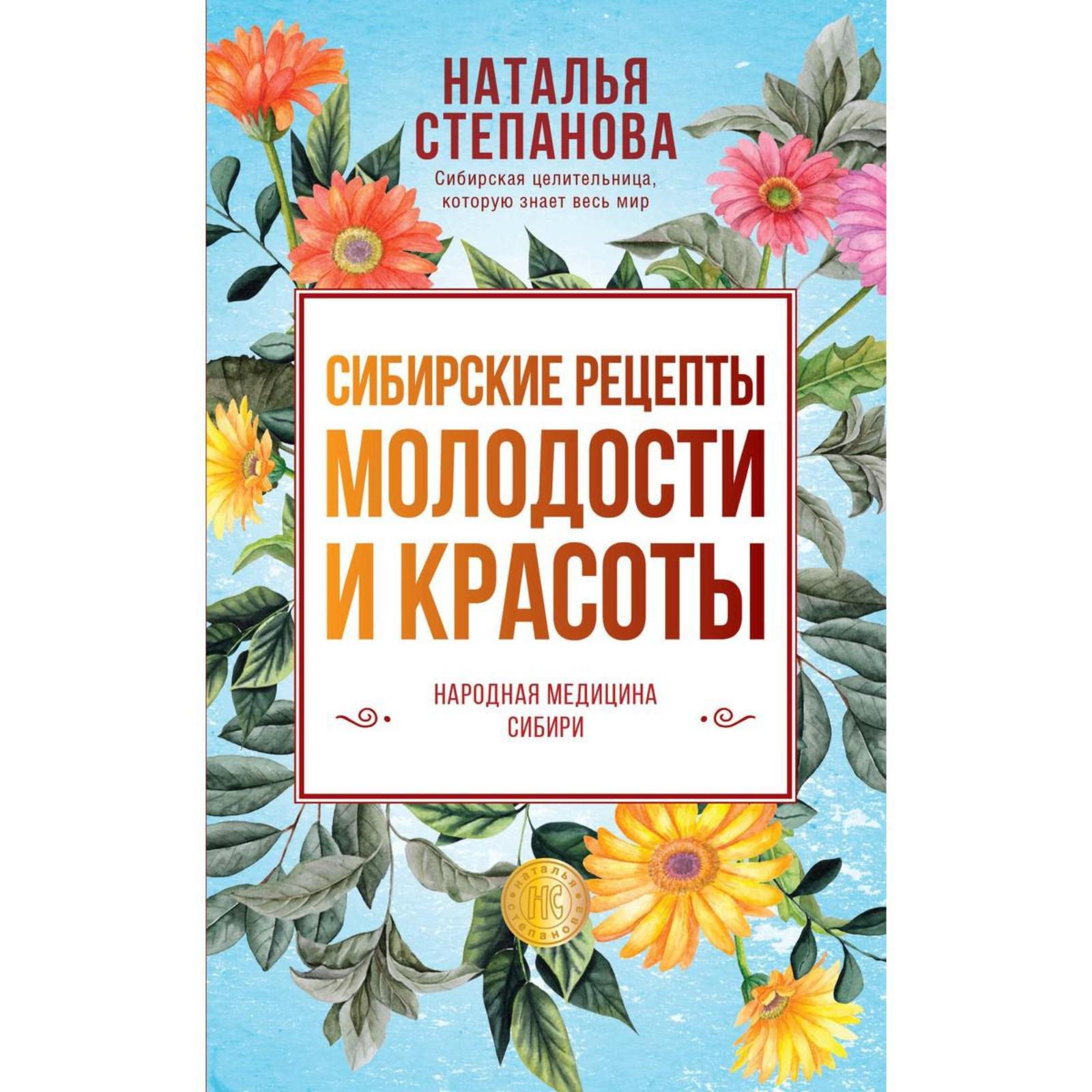 НАТАЛЬЯ СТЕПАНОВА

Сибирская целительница, которую знает весь мир

СИБИРСКИЕ РЕЦЕПТЫ МОЛОДОСТИ И КРАСОТЫ

НАРОДНАЯ МЕДИЦИНА СИБИРИ

НАТАЛЬЯ НС СТЕПАНОВА